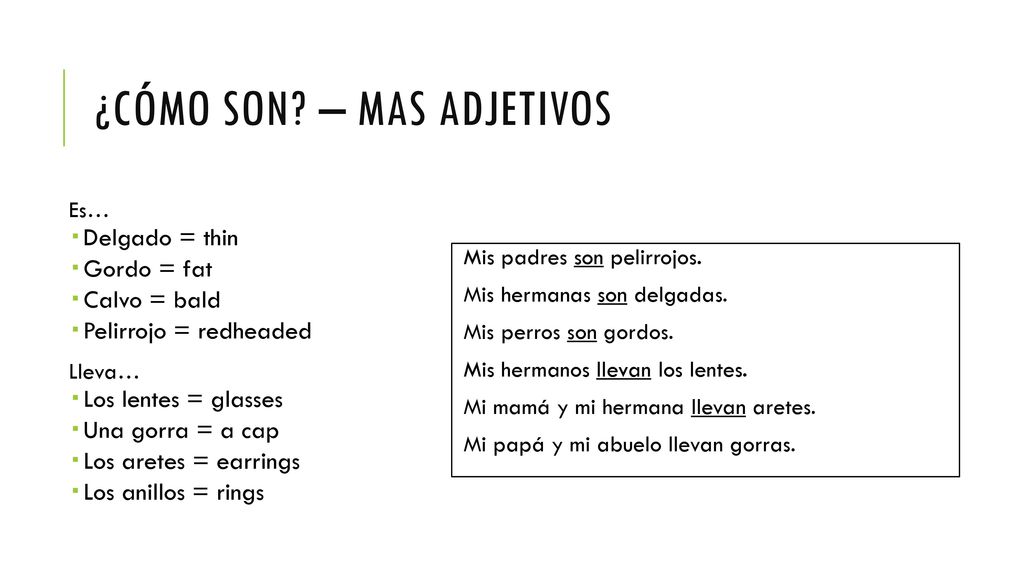 ¿CÓMO SON? – MAS ADJETIVOS

Es…
Delgado = thin
Gordo = fat
Calvo = bald
Pelirrojo = redheaded

Lleva…
Los lentes = glasses
Una gorra = a cap
Los aretes = earrings
Los anillos = rings

Mis padres son pelirrojos.
Mis hermanas son delgadas.
Mis perros son gordos.
Mis hermanos llevan los lentes.
Mi mamá y mi hermana llevan aretes.
Mi papá y mi abuelo llevan gorras.